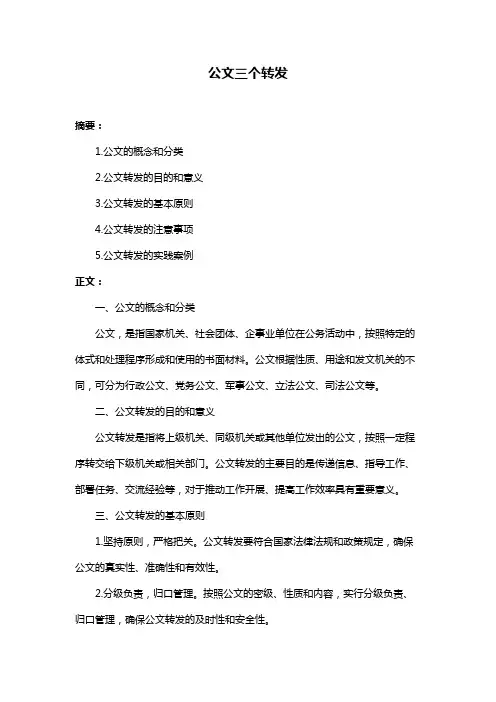 公文三个转发

摘要：

1.公文的概念和分类

2.公文转发的目的和意义

3.公文转发的基本原则

4.公文转发的注意事项

5.公文转发的实践案例

正文：

一、公文的概念和分类

公文，是指国家机关、社会团体、企事业单位在公务活动中，按照特定的体式和处理程序形成和使用的书面材料。公文根据性质、用途和发文机关的不同，可分为行政公文、党务公文、军事公文、立法公文、司法公文等。

二、公文转发的目的和意义

公文转发是指将上级机关、同级机关或其他单位发出的公文，按照一定程序转交给下级机关或相关部门。公文转发的主要目的是传递信息、指导工作、部署任务、交流经验等，对于推动工作开展、提高工作效率具有重要意义。

三、公文转发的基本原则

1.坚持原则，严格把关。公文转发要符合国家法律法规和政策规定，确保公文的真实性、准确性和有效性。

2.分级负责，归口管理。按照公文的密级、性质和内容，实行分级负责、归口管理，确保公文转发的及时性和安全性。